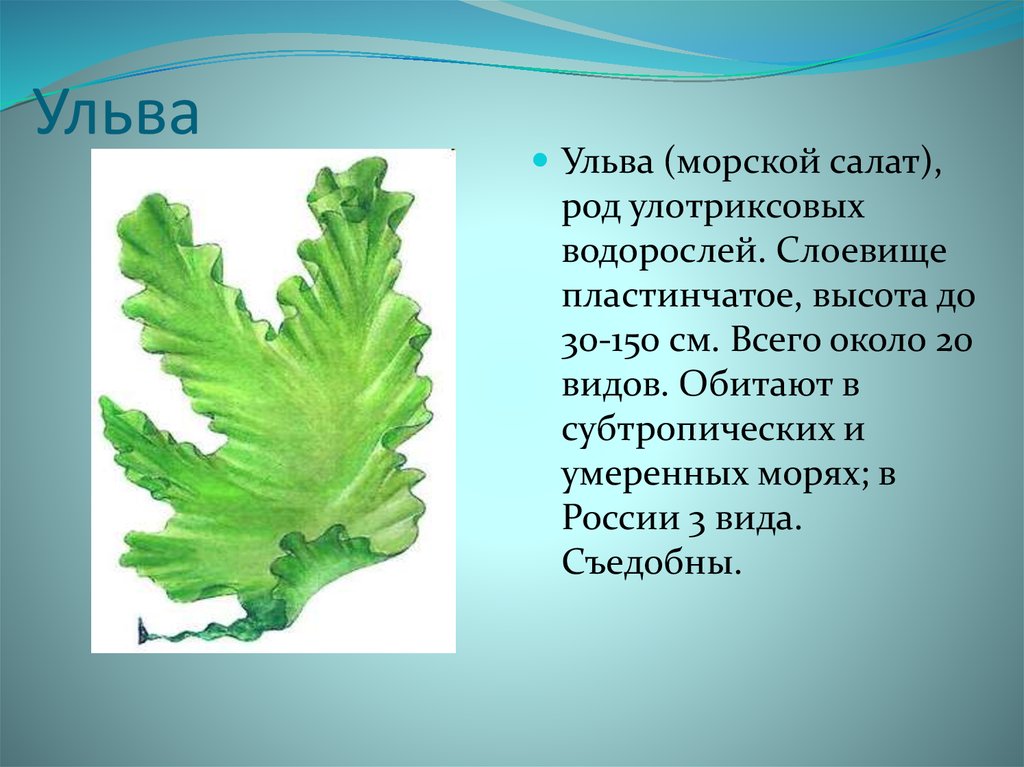 Ульва

Ульва (морской салат), род улотриксовых водорослей. Слоевище пластинчатое, высота до 30-150 см. Всего около 20 видов. Обитают в субтропических и умеренных морях; в России 3 вида. Съедобны.